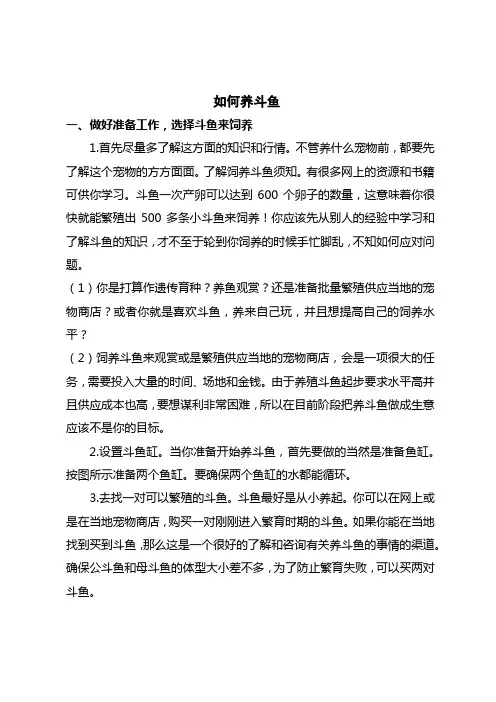 如何养斗鱼

一、做好准备工作，选择斗鱼来饲养

1.首先尽量多了解这方面的知识和行情。不管养什么宠物前，都要先了解这个宠物的方方面面。了解饲养斗鱼须知。有很多网上的资源和书籍可供你学习。斗鱼一次产卵可以达到 600 个卵子的数量，这意味着你很快就能繁殖出 500 多条小斗鱼来饲养！你应该先从别人的经验中学习和了解斗鱼的知识，才不至于轮到你饲养的时候手忙脚乱，不知如何应对问题。

（1）你是打算作遗传育种？养鱼观赏？还是准备批量繁殖供应当地的宠物商店？或者你就是喜欢斗鱼，养来自己玩，并且想提高自己的饲养水平？

（2）饲养斗鱼来观赏或是繁殖供应当地的宠物商店，会是一项很大的任务，需要投入大量的时间、场地和金钱。由于养殖斗鱼起步要求水平高并且供应成本也高，要想谋利非常困难，所以在目前阶段把养斗鱼做成生意应该不是你的目标。

2.设置斗鱼缸。当你准备开始养斗鱼，首先要做的当然是准备鱼缸。按图所示准备两个鱼缸。要确保两个鱼缸的水都能循环。

3.去找一对可以繁殖的斗鱼。斗鱼最好是从小养起。你可以在网上或是在当地宠物商店，购买一对刚刚进入繁育时期的斗鱼。如果你能在当地找到买到斗鱼，那么这是一个很好的了解和咨询有关养斗鱼的事情的渠道。确保公斗鱼和母斗鱼的体型大小差不多，为了防止繁育失败，可以买两对斗鱼。